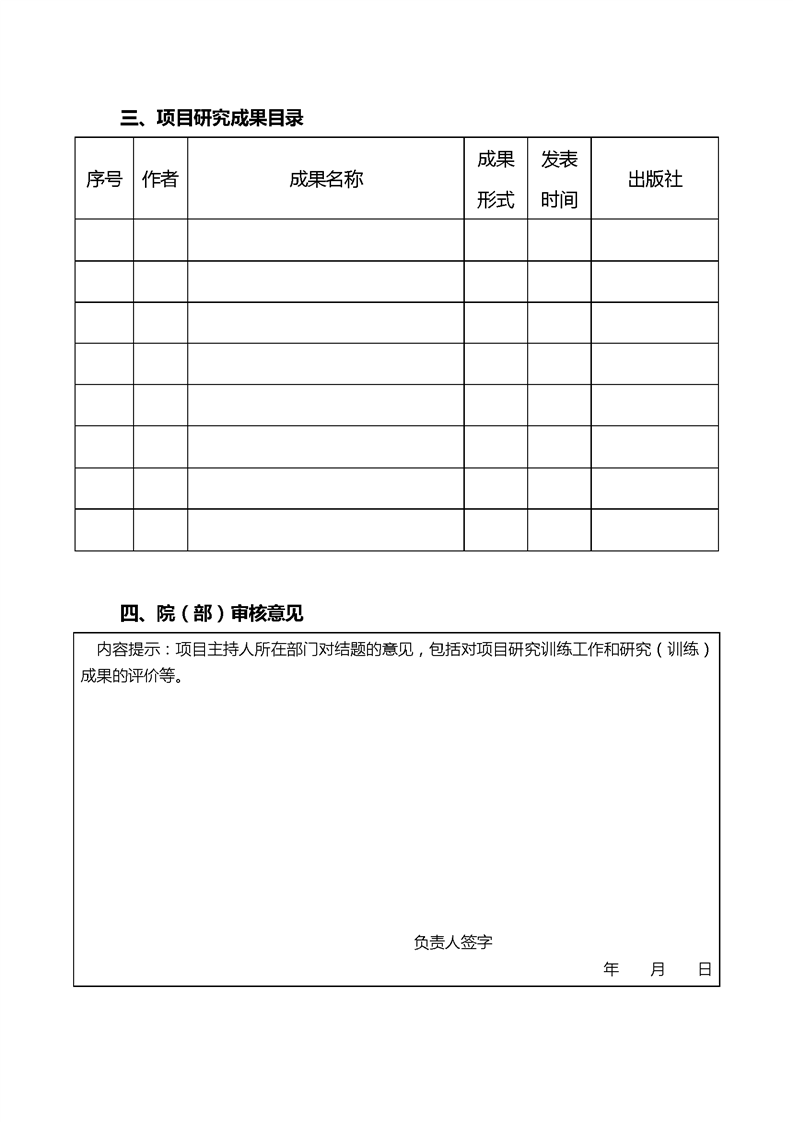 三、项目研究成果目录

| 序号 | 作者 | 成果名称 | 成果形式 | 发表时间 | 出版社 |
|---|---|---|---|---|---|
| | | | | | |
| | | | | | |
| | | | | | |
| | | | | | |
| | | | | | |
| | | | | | |
| | | | | | |
| | | | | | |

四、院（部）审核意见

内容提示：项目主持人所在部门对结题的意见，包括对项目研究训练工作和研究（训练）成果的评价等。

负责人签字

年　月　日